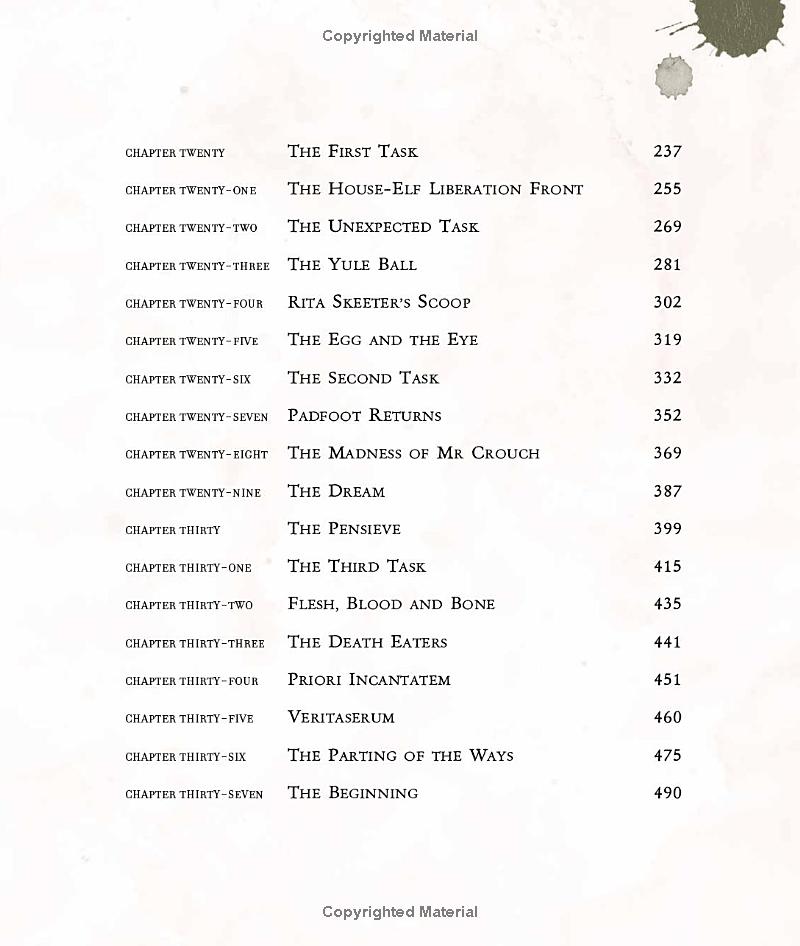 Copyrighted Material

CHAPTER TWENTY The First Task 237

CHAPTER TWENTY-ONE The House-Elf Liberation Front 255

CHAPTER TWENTY-TWO The Unexpected Task 269

CHAPTER TWENTY-THREE The Yule Ball 281

CHAPTER TWENTY-FOUR Rita Skeeter's Scoop 302

CHAPTER TWENTY-FIVE The Egg and the Eye 319

CHAPTER TWENTY-SIX The Second Task 332

CHAPTER TWENTY-SEVEN Padfoot Returns 352

CHAPTER TWENTY-EIGHT The Madness of Mr Crouch 369

CHAPTER TWENTY-NINE The Dream 387

CHAPTER THIRTY The Pensieve 399

CHAPTER THIRTY-ONE The Third Task 415

CHAPTER THIRTY-TWO Flesh, Blood and Bone 435

CHAPTER THIRTY-THREE The Death Eaters 441

CHAPTER THIRTY-FOUR Priori Incantatem 451

CHAPTER THIRTY-FIVE Veritaserum 460

CHAPTER THIRTY-SIX The Parting of the Ways 475

CHAPTER THIRTY-SEVEN The Beginning 490

Copyrighted Material